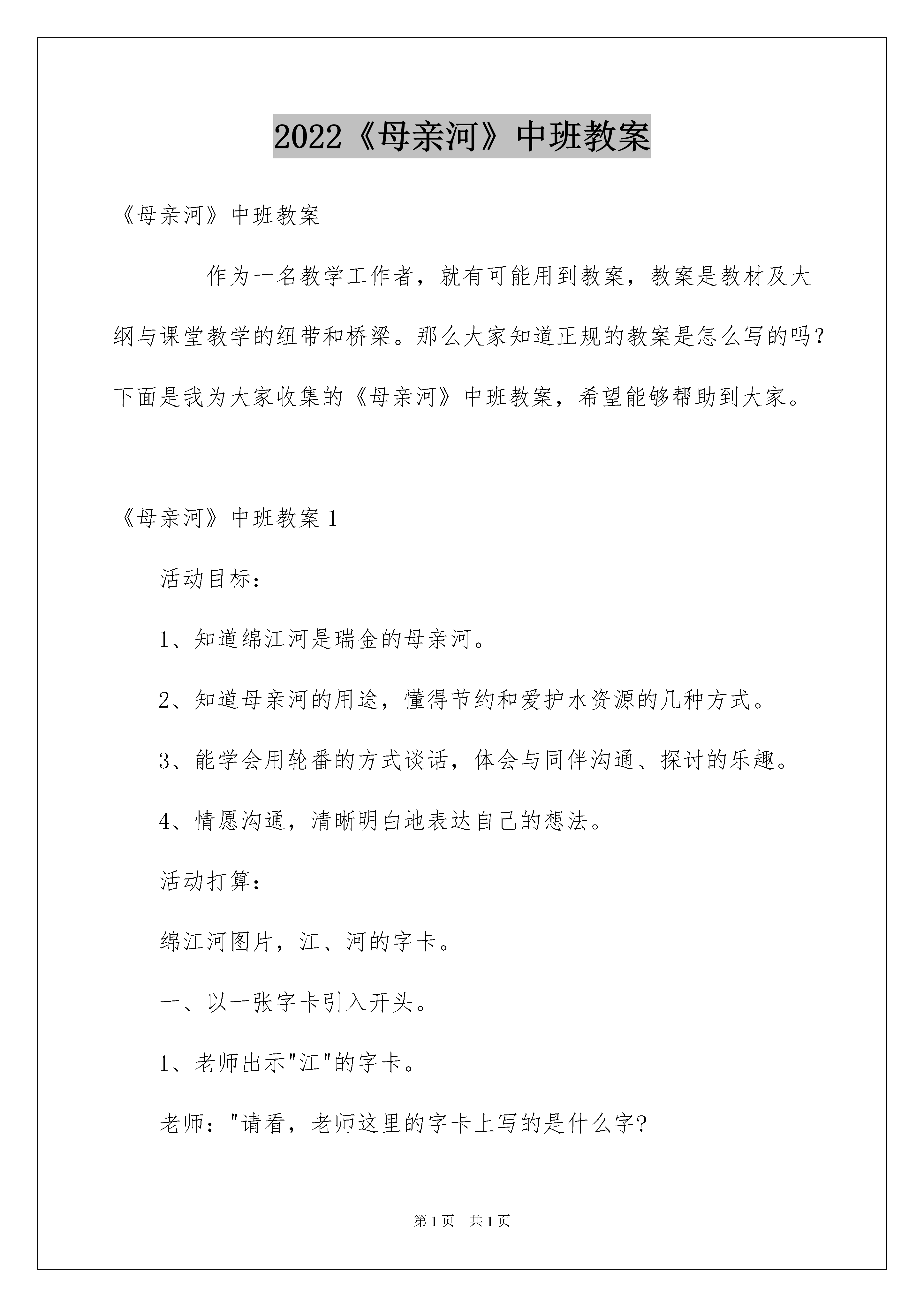 2022《母亲河》中班教案

《母亲河》中班教案

作为一名教学工作者，就有可能用到教案，教案是教材及大纲与课堂教学的纽带和桥梁。那么大家知道正规的教案是怎么写的吗？下面是我为大家收集的《母亲河》中班教案，希望能够帮助到大家。

《母亲河》中班教案 1

活动目标：

1、知道绵江河是瑞金的母亲河。

2、知道母亲河的用途，懂得节约和爱护水资源的几种方式。

3、能学会用轮番的方式谈话，体会与同伴沟通、探讨的乐趣。

4、情愿沟通，清晰明白地表达自己的想法。

活动打算：

绵江河图片，江、河的字卡。

一、以一张字卡引入开头。

1、老师出示"江"的字卡。

老师："请看，老师这里的字卡上写的是什么字?

第 1 页 共 1 页